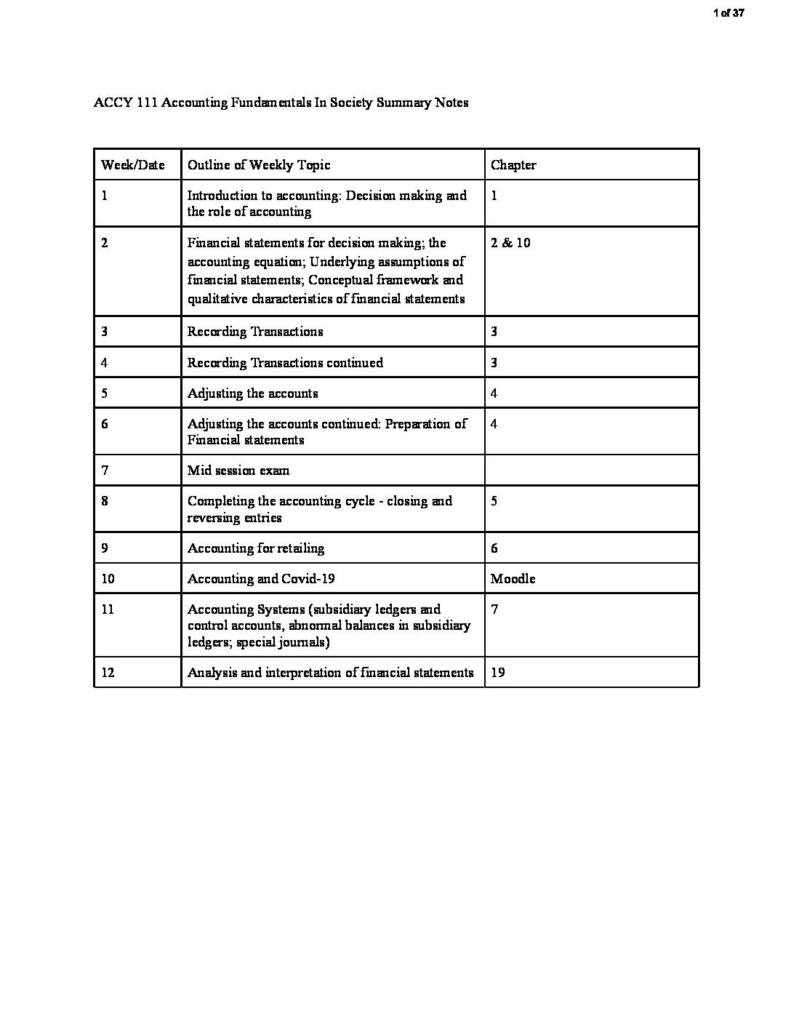 1 of 37

ACCY 111 Accounting Fundamentals In Society Summary Notes

| Week/Date | Outline of Weekly Topic | Chapter |
|---|---|---|
| 1 | Introduction to accounting: Decision making and the role of accounting | 1 |
| 2 | Financial statements for decision making; the accounting equation; Underlying assumptions of financial statements; Conceptual framework and qualitative characteristics of financial statements | 2 & 10 |
| 3 | Recording Transactions | 3 |
| 4 | Recording Transactions continued | 3 |
| 5 | Adjusting the accounts | 4 |
| 6 | Adjusting the accounts continued: Preparation of Financial statements | 4 |
| 7 | Mid session exam | |
| 8 | Completing the accounting cycle - closing and reversing entries | 5 |
| 9 | Accounting for retailing | 6 |
| 10 | Accounting and Covid-19 | Moodle |
| 11 | Accounting Systems (subsidiary ledgers and control accounts, abnormal balances in subsidiary ledgers; special journals) | 7 |
| 12 | Analysis and interpretation of financial statements | 19 |